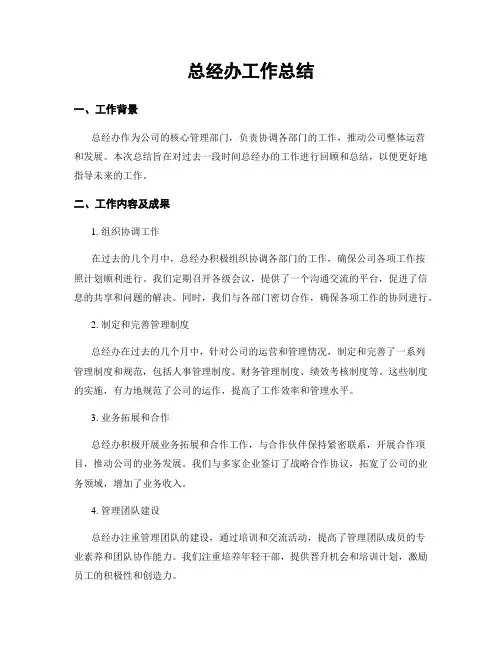 总经办工作总结

一、工作背景

总经办作为公司的核心管理部门，负责协调各部门的工作，推动公司整体运营和发展。本次总结旨在对过去一段时间总经办的工作进行回顾和总结，以便更好地指导未来的工作。

二、工作内容及成果

1. 组织协调工作

在过去的几个月中，总经办积极组织协调各部门的工作，确保公司各项工作按照计划顺利进行。我们定期召开各级会议，提供了一个沟通交流的平台，促进了信息的共享和问题的解决。同时，我们与各部门密切合作，确保各项工作的协同进行。

2. 制定和完善管理制度

总经办在过去的几个月中，针对公司的运营和管理情况，制定和完善了一系列管理制度和规范，包括人事管理制度、财务管理制度、绩效考核制度等。这些制度的实施，有力地规范了公司的运作，提高了工作效率和管理水平。

3. 业务拓展和合作

总经办积极开展业务拓展和合作工作，与合作伙伴保持紧密联系，开展合作项目，推动公司的业务发展。我们与多家企业签订了战略合作协议，拓宽了公司的业务领域，增加了业务收入。

4. 管理团队建设

总经办注重管理团队的建设，通过培训和交流活动，提高了管理团队成员的专业素养和团队协作能力。我们注重培养年轻干部，提供晋升机会和培训计划，激励员工的积极性和创造力。